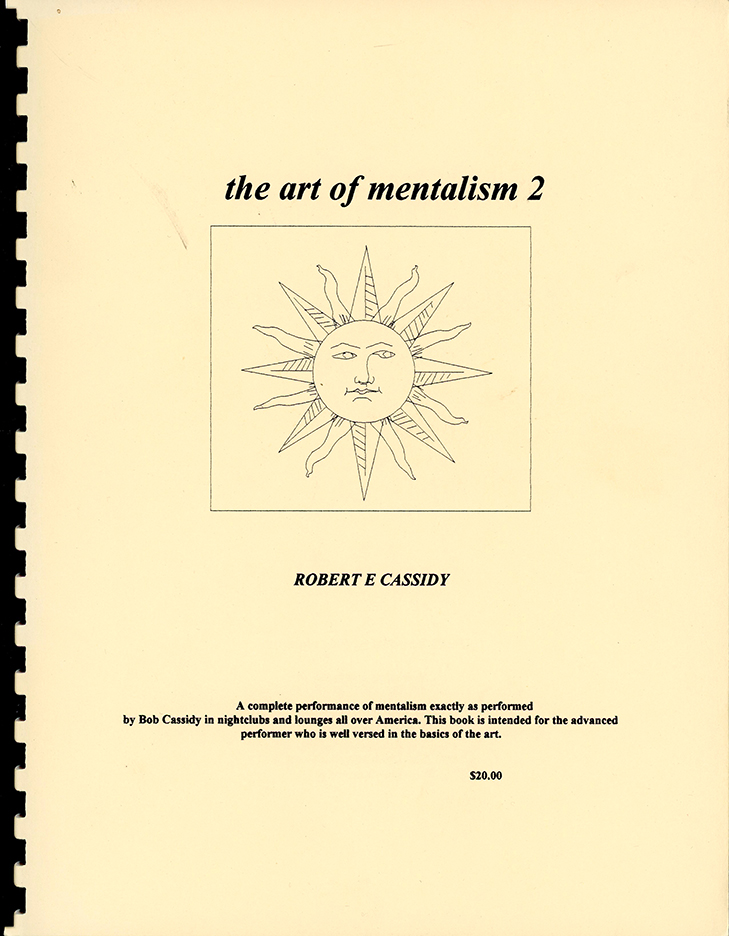 the art of mentalism 2

ROBERT E CASSIDY

A complete performance of mentalism exactly as performed by Bob Cassidy in nightclubs and lounges all over America. This book is intended for the advanced performer who is well versed in the basics of the art.

$20.00